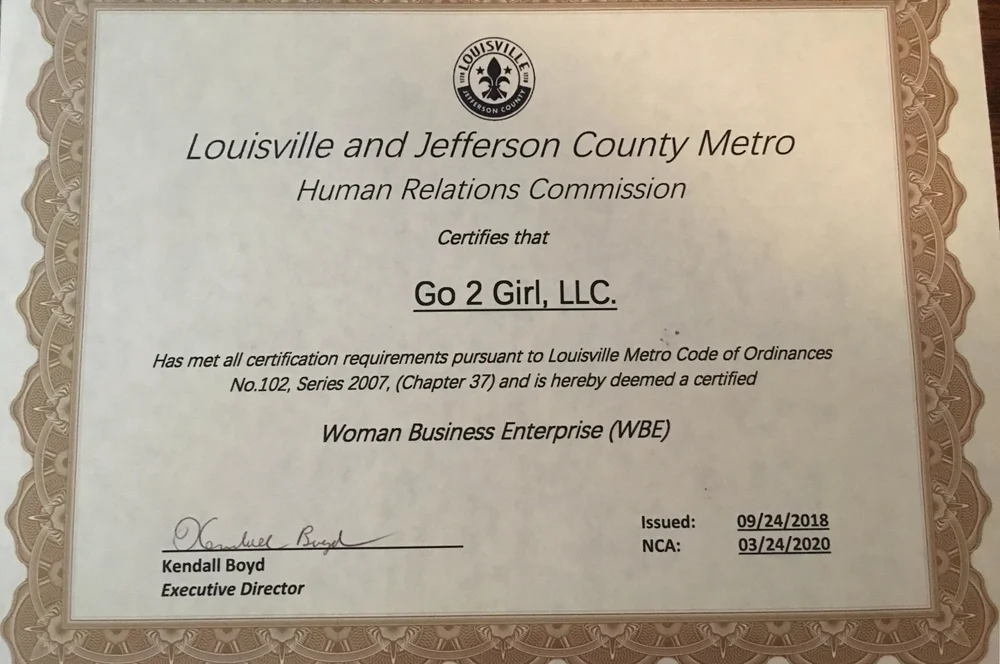 LOUISVILLE
JEFFERSON COUNTY

Louisville and Jefferson County Metro
Human Relations Commission

Certifies that

Go 2 Girl, LLC.

Has met all certification requirements pursuant to Louisville Metro Code of Ordinances No.102, Series 2007, (Chapter 37) and is hereby deemed a certified

Woman Business Enterprise (WBE)

Kendall Boyd
Kendall Boyd
Executive Director

Issued: 09/24/2018
NCA: 03/24/2020